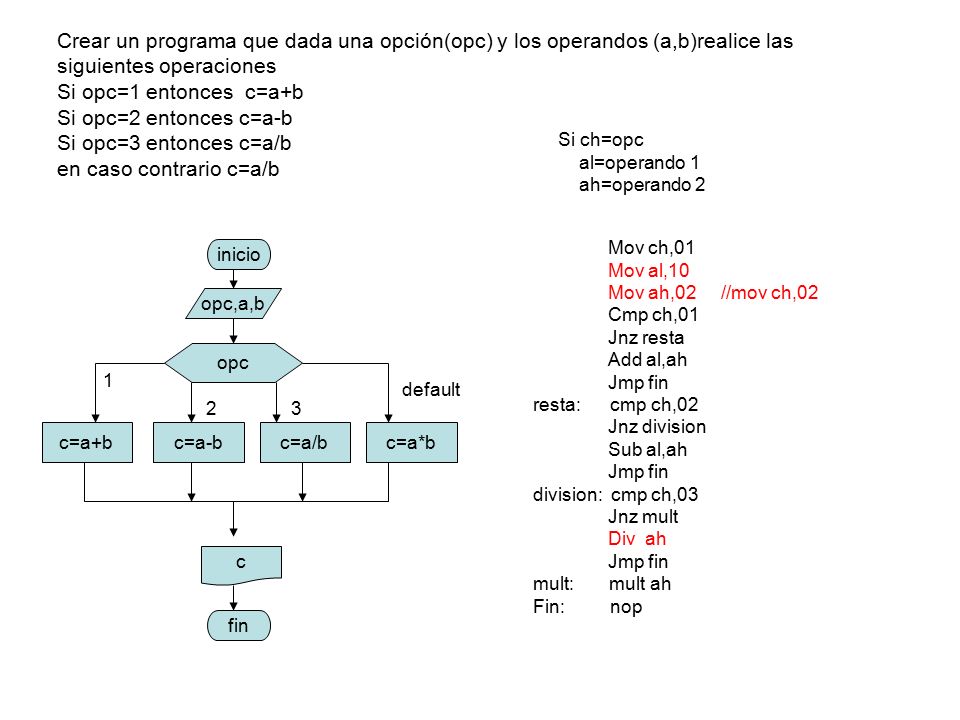 Crear un programa que dada una opción(opc) y los operandos (a,b)realice las siguientes operaciones
Si opc=1 entonces c=a+b
Si opc=2 entonces c=a-b
Si opc=3 entonces c=a/b
en caso contrario c=a/b

Si ch=opc
al=operando 1
ah=operando 2

inicio
opc,a,b
opc
1
2
3
default
c=a+b
c=a-b
c=a/b
c=a*b
c
fin

Mov ch,01
Mov al,10
Mov ah,02 //mov ch,02
Cmp ch,01
Jnz resta
Add al,ah
Jmp fin
resta: cmp ch,02
Jnz division
Sub al,ah
Jmp fin
division: cmp ch,03
Jnz mult
Div ah
Jmp fin
mult: mult ah
Fin: nop